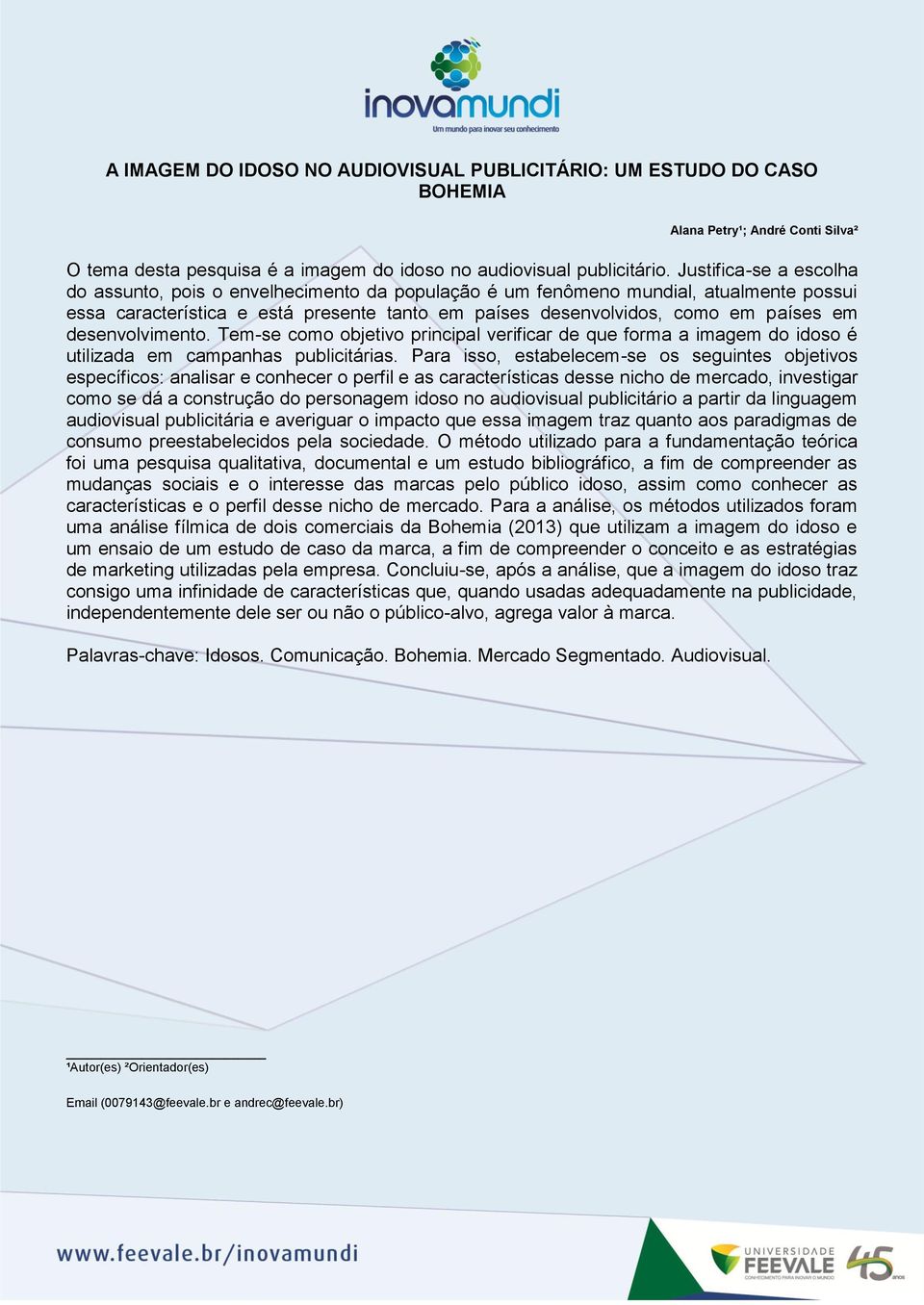 inovamundi
Um mundo para inovar seu conhecimento

A IMAGEM DO IDOSO NO AUDIOVISUAL PUBLICITÁRIO: UM ESTUDO DO CASO BOHEMIA

Alana Petry¹; André Conti Silva²

O tema desta pesquisa é a imagem do idoso no audiovisual publicitário. Justifica-se a escolha do assunto, pois o envelhecimento da população é um fenômeno mundial, atualmente possui essa característica e está presente tanto em países desenvolvidos, como em países em desenvolvimento. Tem-se como objetivo principal verificar de que forma a imagem do idoso é utilizada em campanhas publicitárias. Para isso, estabelecem-se os seguintes objetivos específicos: analisar e conhecer o perfil e as características desse nicho de mercado, investigar como se dá a construção do personagem idoso no audiovisual publicitário a partir da linguagem audiovisual publicitária e averiguar o impacto que essa imagem traz quanto aos paradigmas de consumo preestabelecidos pela sociedade. O método utilizado para a fundamentação teórica foi uma pesquisa qualitativa, documental e um estudo bibliográfico, a fim de compreender as mudanças sociais e o interesse das marcas pelo público idoso, assim como conhecer as características e o perfil desse nicho de mercado. Para a análise, os métodos utilizados foram uma análise fílmica de dois comerciais da Bohemia (2013) que utilizam a imagem do idoso e um ensaio de um estudo de caso da marca, a fim de compreender o conceito e as estratégias de marketing utilizadas pela empresa. Concluiu-se, após a análise, que a imagem do idoso traz consigo uma infinidade de características que, quando usadas adequadamente na publicidade, independentemente dele ser ou não o público-alvo, agrega valor à marca.

Palavras-chave: Idosos. Comunicação. Bohemia. Mercado Segmentado. Audiovisual.

¹Autor(es) ²Orientador(es)

Email (0079143@feevale.br e andrec@feevale.br)

www.feevale.br/inovamundi

UNIVERSIDADE FEEVALE
CONHECIMENTO PARA INOVAR O MUNDO

45 anos